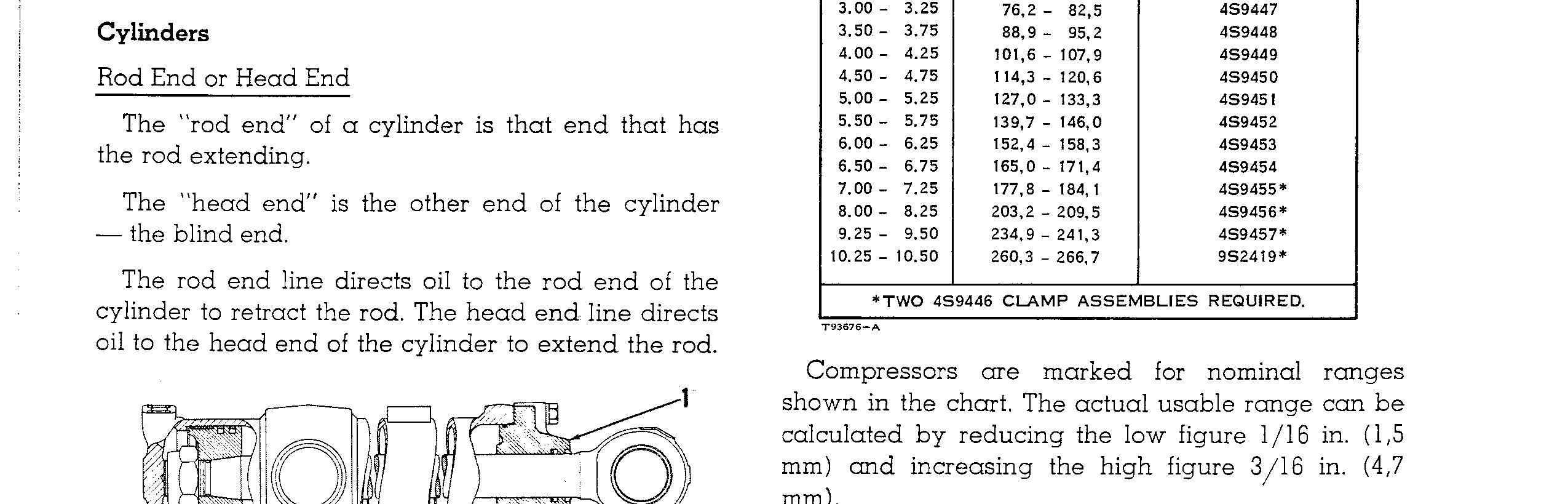 Cylinders

Rod End or Head End

The "rod end" of a cylinder is that end that has the rod extending.

The "head end" is the other end of the cylinder — the blind end.

The rod end line directs oil to the rod end of the cylinder to retract the rod. The head end line directs oil to the head end of the cylinder to extend the rod.

1

| 3.00 - 3.25 | 76,2 - 82,5 | 4S9447 |
|---|---|---|
| 3.50 - 3.75 | 88,9 - 95,2 | 4S9448 |
| 4.00 - 4.25 | 101,6 - 107,9 | 4S9449 |
| 4.50 - 4.75 | 114,3 - 120,6 | 4S9450 |
| 5.00 - 5.25 | 127,0 - 133,3 | 4S9451 |
| 5.50 - 5.75 | 139,7 - 146,0 | 4S9452 |
| 6.00 - 6.25 | 152,4 - 158,3 | 4S9453 |
| 6.50 - 6.75 | 165,0 - 171,4 | 4S9454 |
| 7.00 - 7.25 | 177,8 - 184,1 | 4S9455* |
| 8.00 - 8.25 | 203,2 - 209,5 | 4S9456* |
| 9.25 - 9.50 | 234,9 - 241,3 | 4S9457* |
| 10.25 - 10.50 | 260,3 - 266,7 | 9S2419* |
| *TWO 4S9446 CLAMP ASSEMBLIES REQUIRED. | | |

T93676-A

Compressors are marked for nominal ranges shown in the chart. The actual usable range can be calculated by reducing the low figure 1/16 in. (1,5 mm) and increasing the high figure 3/16 in. (4,7 mm).